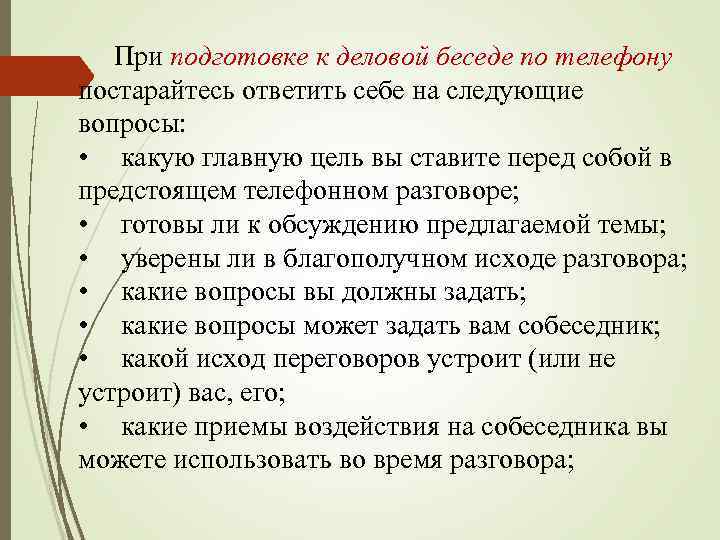 При подготовке к деловой беседе по телефону постарайтесь ответить себе на следующие вопросы:
• какую главную цель вы ставите перед собой в предстоящем телефонном разговоре;
• готовы ли к обсуждению предлагаемой темы;
• уверены ли в благополучном исходе разговора;
• какие вопросы вы должны задать;
• какие вопросы может задать вам собеседник;
• какой исход переговоров устроит (или не устроит) вас, его;
• какие приемы воздействия на собеседника вы можете использовать во время разговора;